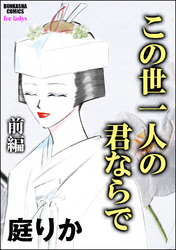 BUNKASHA COMICS
for ladys

この世一人の君ならで

前編

庭りか